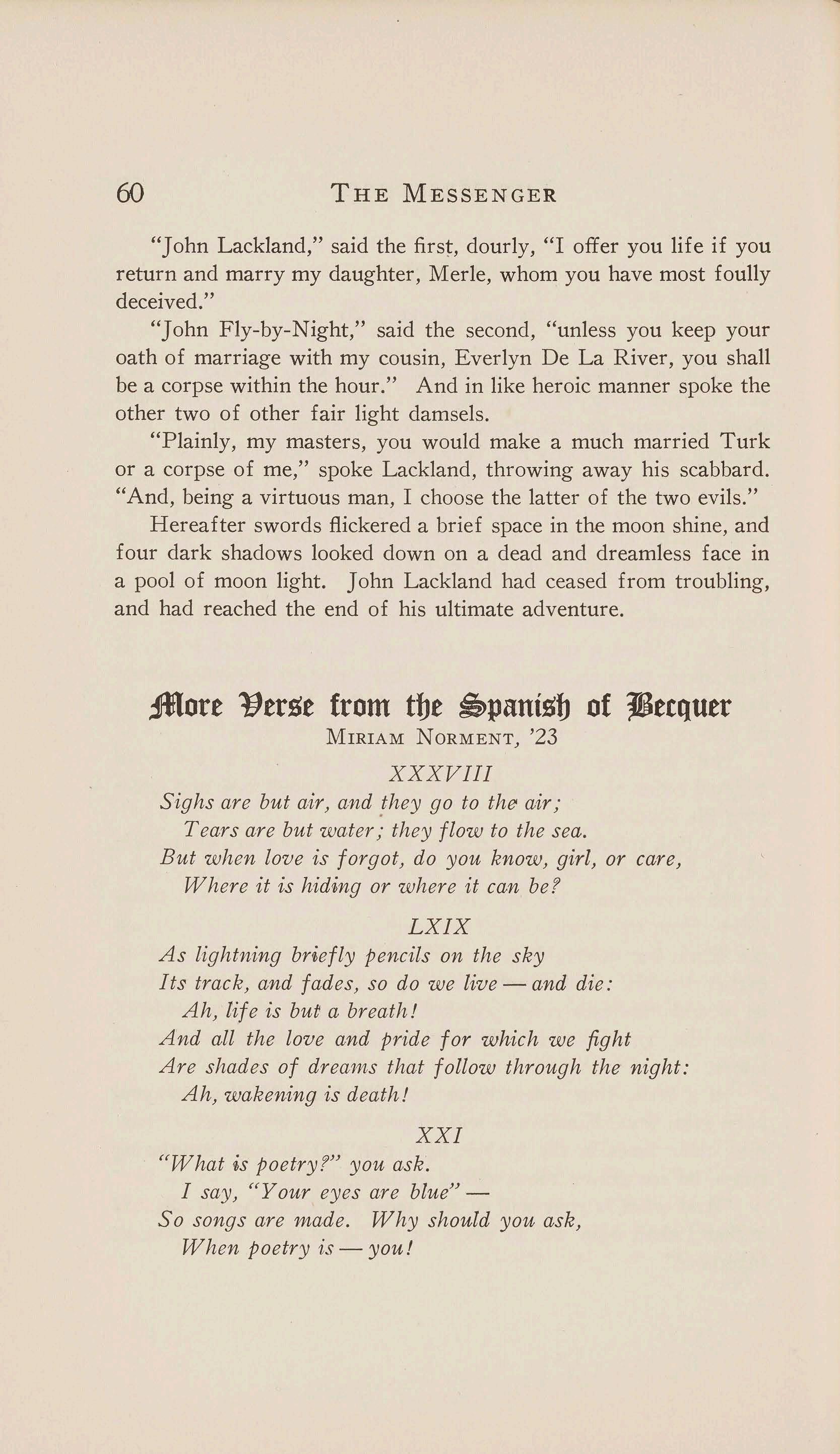 60 THE MESSENGER

"John Lackland," said the first, dourly, "I offer you life if you return and marry my daughter, Merle, whom you have most foully deceived."

"John Fly-by-Night," said the second, "unless you keep your oath of marriage with my cousin, Everlyn De La River, you shall be a corpse within the hour." And in like heroic manner spoke the other two of other fair light damsels.

"Plainly, my masters, you would make a much married Turk or a corpse of me," spoke Lackland, throwing away his scabbard. "And, being a virtuous man, I choose the latter of the two evils."

Hereafter swords flickered a brief space in the moon shine, and four dark shadows looked down on a dead and dreamless face in a pool of moon light. John Lackland had ceased from troubling, and had reached the end of his ultimate adventure.

More Verse from the Spanish of Becquer

MIRIAM NORMENT, '23

XXXVIII

Sighs are but air, and they go to the air;
Tears are but water; they flow to the sea.
But when love is forgot, do you know, girl, or care,
Where it is hiding or where it can be?

LXIX

As lightning briefly pencils on the sky
Its track, and fades, so do we live — and die:
Ah, life is but a breath!
And all the love and pride for which we fight
Are shades of dreams that follow through the night:
Ah, wakening is death!

XXI

"What is poetry?" you ask.
I say, "Your eyes are blue" —
So songs are made. Why should you ask,
When poetry is — you!